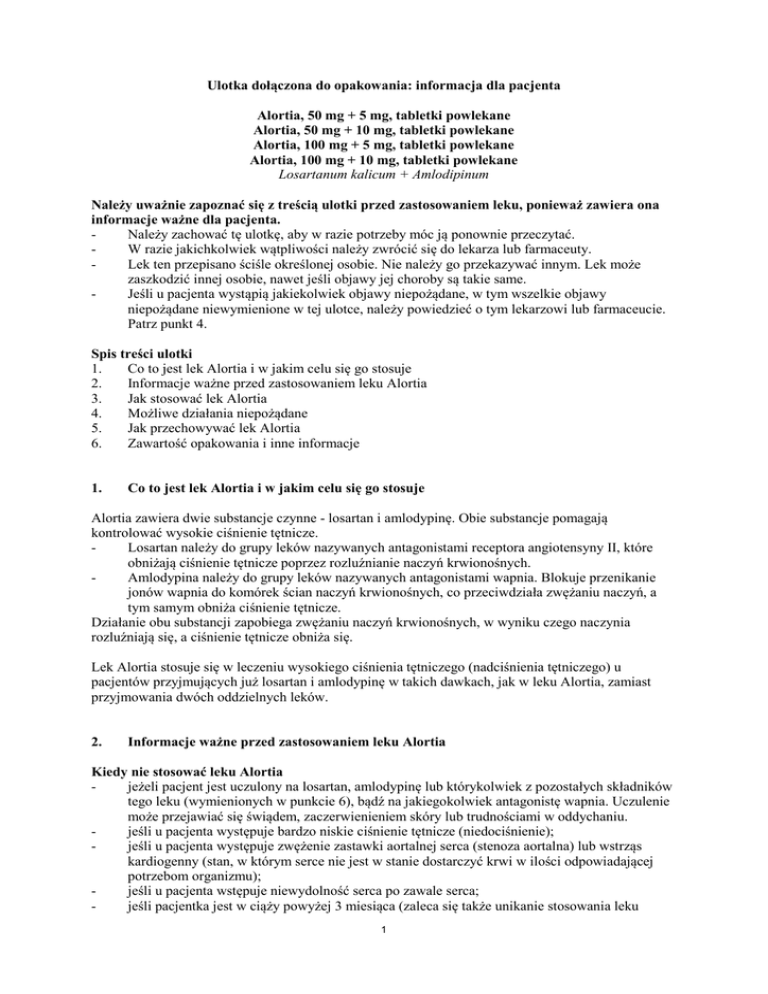 Ulotka dołączona do opakowania: informacja dla pacjenta

Alortia, 50 mg + 5 mg, tabletki powlekane
Alortia, 50 mg + 10 mg, tabletki powlekane
Alortia, 100 mg + 5 mg, tabletki powlekane
Alortia, 100 mg + 10 mg, tabletki powlekane
Losartanum kalicum + Amlodipinum

Należy uważnie zapoznać się z treścią ulotki przed zastosowaniem leku, ponieważ zawiera ona informacje ważne dla pacjenta.
- Należy zachować tę ulotkę, aby w razie potrzeby móc ją ponownie przeczytać.
- W razie jakichkolwiek wątpliwości należy zwrócić się do lekarza lub farmaceuty.
- Lek ten przepisano ściśle określonej osobie. Nie należy go przekazywać innym. Lek może zaszkodzić innej osobie, nawet jeśli objawy jej choroby są takie same.
- Jeśli u pacjenta wystąpią jakiekolwiek objawy niepożądane, w tym wszelkie objawy niepożądane niewymienione w tej ulotce, należy powiedzieć o tym lekarzowi lub farmaceucie. Patrz punkt 4.

Spis treści ulotki
1. Co to jest lek Alortia i w jakim celu się go stosuje
2. Informacje ważne przed zastosowaniem leku Alortia
3. Jak stosować lek Alortia
4. Możliwe działania niepożądane
5. Jak przechowywać lek Alortia
6. Zawartość opakowania i inne informacje

1. Co to jest lek Alortia i w jakim celu się go stosuje

Alortia zawiera dwie substancje czynne - losartan i amlodypinę. Obie substancje pomagają kontrolować wysokie ciśnienie tętnicze.
- Losartan należy do grupy leków nazywanych antagonistami receptora angiotensyny II, które obniżają ciśnienie tętnicze poprzez rozluźnianie naczyń krwionośnych.
- Amlodypina należy do grupy leków nazywanych antagonistami wapnia. Blokuje przenikanie jonów wapnia do komórek ścian naczyń krwionośnych, co przeciwdziała zwężaniu naczyń, a tym samym obniża ciśnienie tętnicze.
Działanie obu substancji zapobiega zwężaniu naczyń krwionośnych, w wyniku czego naczynia rozluźniają się, a ciśnienie tętnicze obniża się.

Lek Alortia stosuje się w leczeniu wysokiego ciśnienia tętniczego (nadciśnienia tętniczego) u pacjentów przyjmujących już losartan i amlodypinę w takich dawkach, jak w leku Alortia, zamiast przyjmowania dwóch oddzielnych leków.

2. Informacje ważne przed zastosowaniem leku Alortia

Kiedy nie stosować leku Alortia
- jeżeli pacjent jest uczulony na losartan, amlodypinę lub którykolwiek z pozostałych składników tego leku (wymienionych w punkcie 6), bądź na jakiegokolwiek antagonistę wapnia. Uczulenie może przejawiać się świądem, zaczerwienieniem skóry lub trudnościami w oddychaniu.
- jeśli u pacjenta występuje bardzo niskie ciśnienie tętnicze (niedociśnienie);
- jeśli u pacjenta występuje zwężenie zastawki aortalnej serca (stenoza aortalna) lub wstrząs kardiogenny (stan, w którym serce nie jest w stanie dostarczyć krwi w ilości odpowiadającej potrzebom organizmu);
- jeśli u pacjenta wstępuje niewydolność serca po zawale serca;
- jeśli pacjentka jest w ciąży powyżej 3 miesiąca (zaleca się także unikanie stosowania leku

1